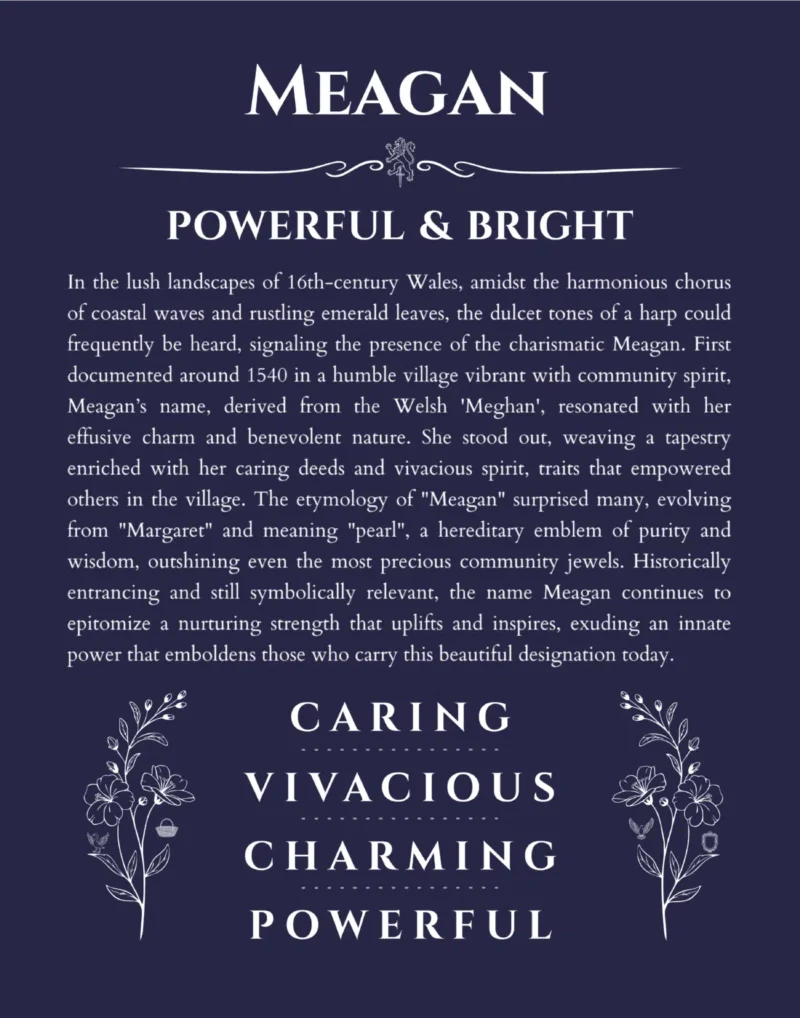 MEAGAN

POWERFUL & BRIGHT

In the lush landscapes of 16th-century Wales, amidst the harmonious chorus of coastal waves and rustling emerald leaves, the dulcet tones of a harp could frequently be heard, signaling the presence of the charismatic Meagan. First documented around 1540 in a humble village vibrant with community spirit, Meagan's name, derived from the Welsh 'Meghan', resonated with her effusive charm and benevolent nature. She stood out, weaving a tapestry enriched with her caring deeds and vivacious spirit, traits that empowered others in the village. The etymology of "Meagan" surprised many, evolving from "Margaret" and meaning "pearl", a hereditary emblem of purity and wisdom, outshining even the most precious community jewels. Historically entrancing and still symbolically relevant, the name Meagan continues to epitomize a nurturing strength that uplifts and inspires, exuding an innate power that emboldens those who carry this beautiful designation today.

CARING

VIVACIOUS

CHARMING

POWERFUL